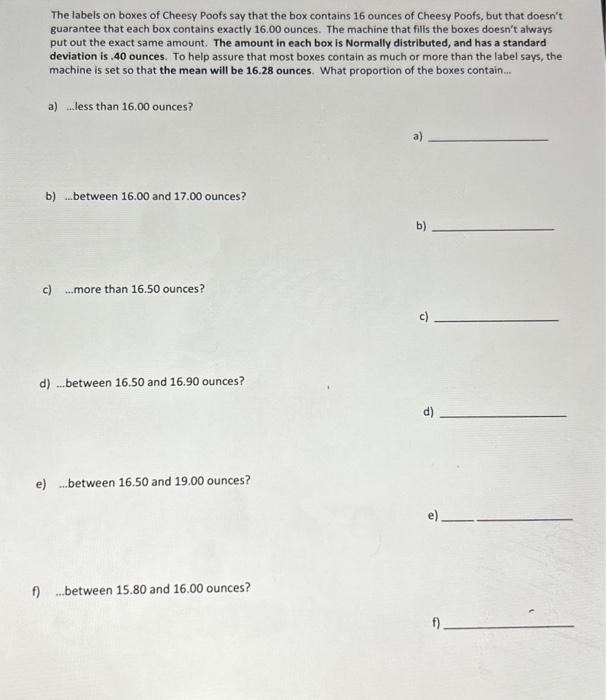 The labels on boxes of Cheesy Poofs say that the box contains 16 ounces of Cheesy Poofs, but that doesn't guarantee that each box contains exactly 16.00 ounces. The machine that fills the boxes doesn't always put out the exact same amount. The amount in each box is Normally distributed, and has a standard deviation is .40 ounces. To help assure that most boxes contain as much or more than the label says, the machine is set so that the mean will be 16.28 ounces. What proportion of the boxes contain...

a) ...less than 16.00 ounces?

a) ____

b) ...between 16.00 and 17.00 ounces?

b) ____

c) ...more than 16.50 ounces?

c) ____

d) ...between 16.50 and 16.90 ounces?

d) ____

e) ...between 16.50 and 19.00 ounces?

e) ____

f) ...between 15.80 and 16.00 ounces?

f) ____